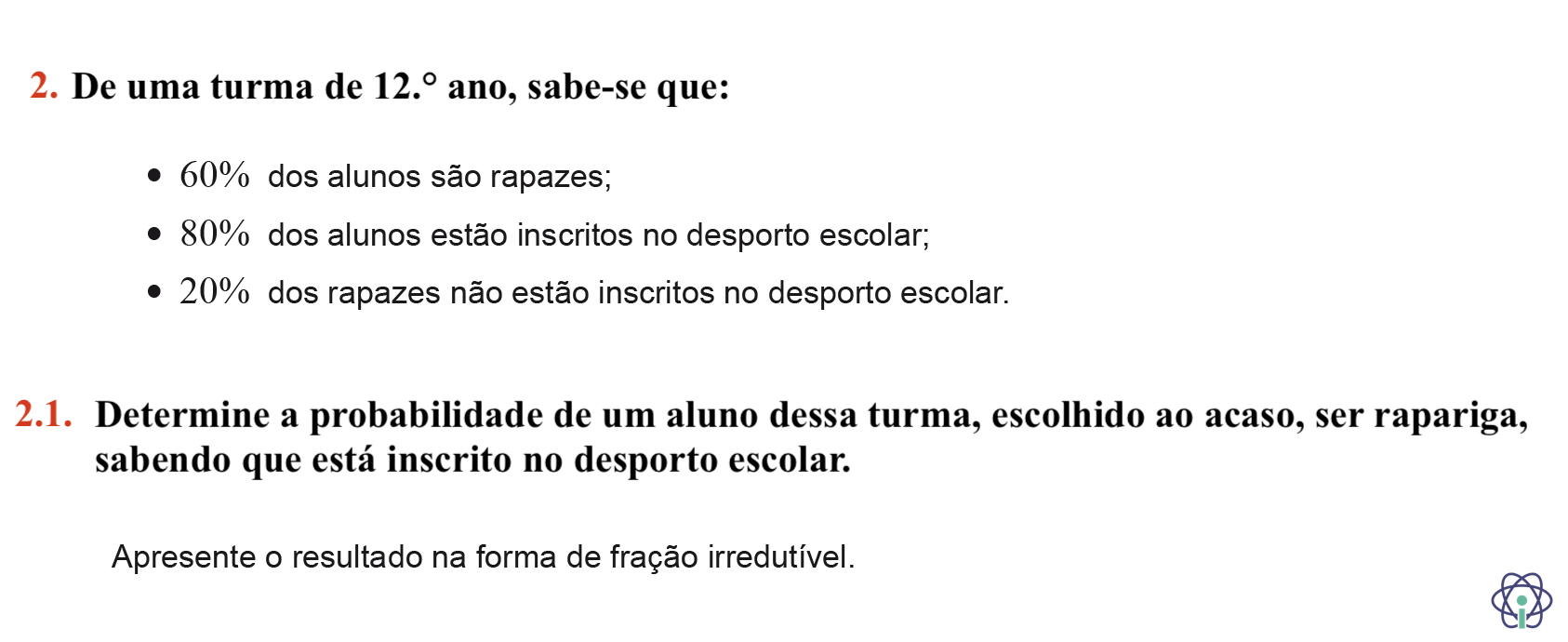 2. De uma turma de 12.° ano, sabe-se que:

• 60% dos alunos são rapazes;
• 80% dos alunos estão inscritos no desporto escolar;
• 20% dos rapazes não estão inscritos no desporto escolar.

2.1. Determine a probabilidade de um aluno dessa turma, escolhido ao acaso, ser rapariga, sabendo que está inscrito no desporto escolar.

Apresente o resultado na forma de fração irredutível.